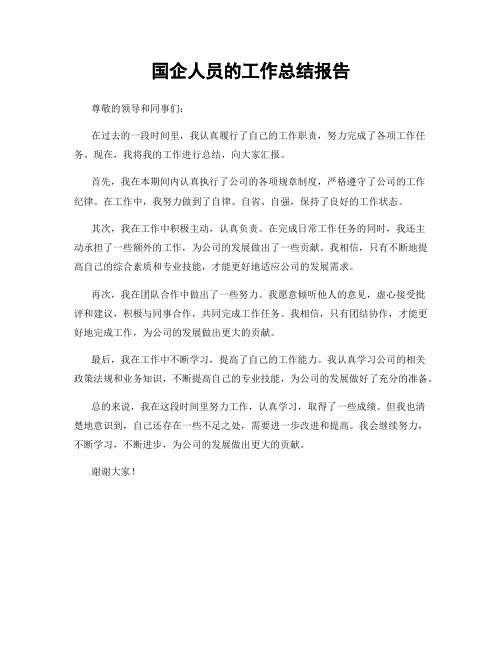 国企人员的工作总结报告

尊敬的领导和同事们：

在过去的一段时间里，我认真履行了自己的工作职责，努力完成了各项工作任务。现在，我将我的工作进行总结，向大家汇报。

首先，我在本期间内认真执行了公司的各项规章制度，严格遵守了公司的工作纪律。在工作中，我努力做到了自律、自省、自强，保持了良好的工作状态。

其次，我在工作中积极主动，认真负责。在完成日常工作任务的同时，我还主动承担了一些额外的工作，为公司的发展做出了一些贡献。我相信，只有不断地提高自己的综合素质和专业技能，才能更好地适应公司的发展需求。

再次，我在团队合作中做出了一些努力。我愿意倾听他人的意见，虚心接受批评和建议，积极与同事合作，共同完成工作任务。我相信，只有团结协作，才能更好地完成工作，为公司的发展做出更大的贡献。

最后，我在工作中不断学习，提高了自己的工作能力。我认真学习公司的相关政策法规和业务知识，不断提高自己的专业技能，为公司的发展做好了充分的准备。

总的来说，我在这段时间里努力工作，认真学习，取得了一些成绩。但我也清楚地意识到，自己还存在一些不足之处，需要进一步改进和提高。我会继续努力，不断学习，不断进步，为公司的发展做出更大的贡献。

谢谢大家！